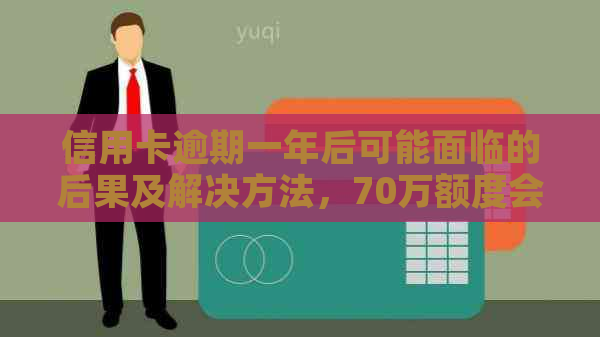 yuqi

信用卡逾期一年后可能面临的后果及解决方法，70万额度会